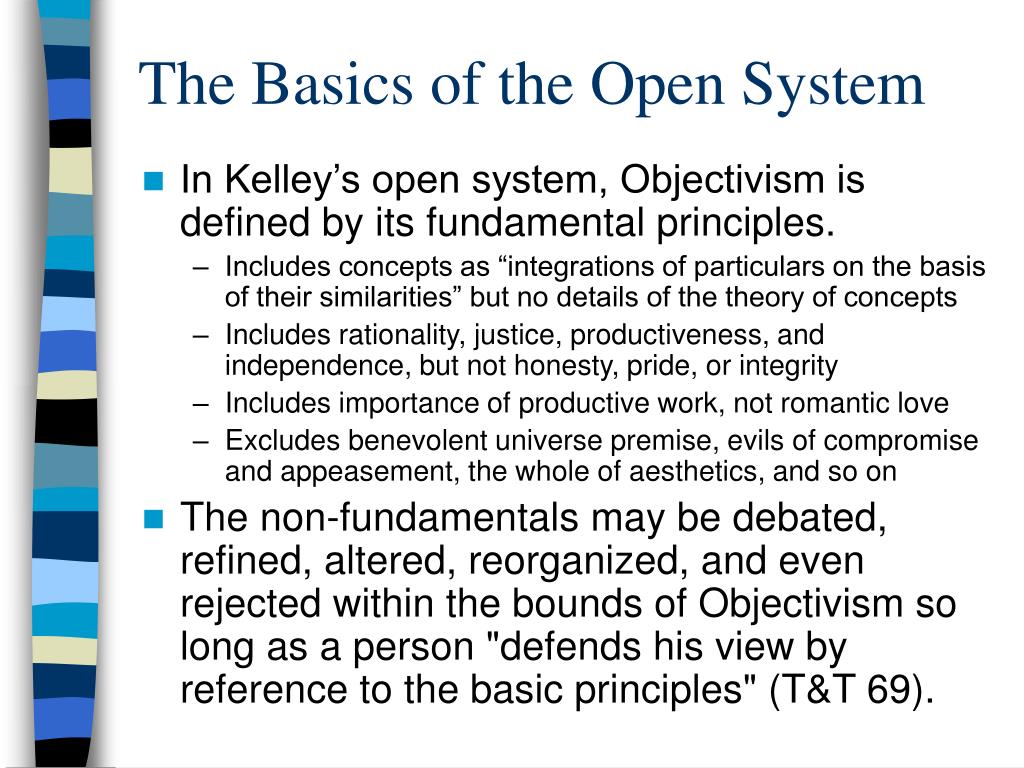 The Basics of the Open System

In Kelley’s open system, Objectivism is defined by its fundamental principles.

– Includes concepts as “integrations of particulars on the basis of their similarities” but no details of the theory of concepts
– Includes rationality, justice, productiveness, and independence, but not honesty, pride, or integrity
– Includes importance of productive work, not romantic love
– Excludes benevolent universe premise, evils of compromise and appeasement, the whole of aesthetics, and so on

The non-fundamentals may be debated, refined, altered, reorganized, and even rejected within the bounds of Objectivism so long as a person "defends his view by reference to the basic principles" (T&T 69).